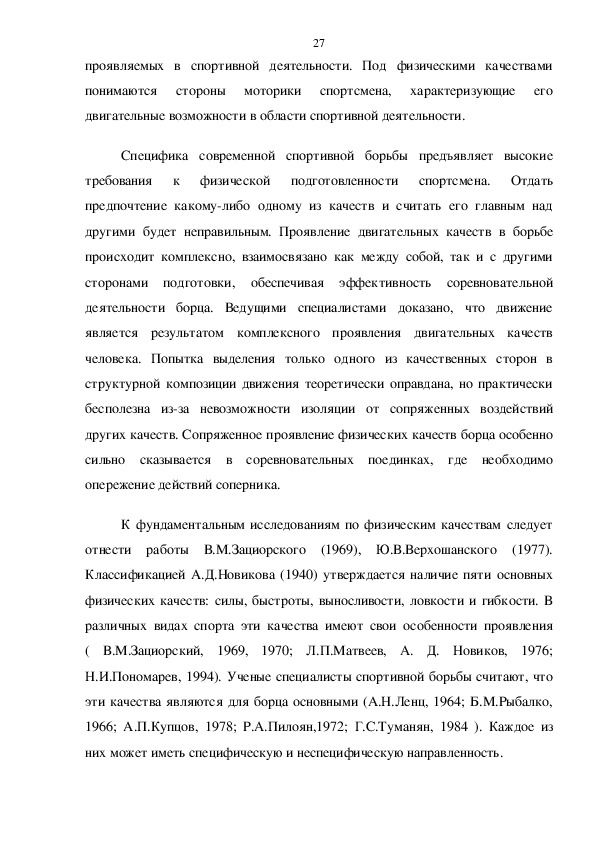 27

проявляемых в спортивной деятельности. Под физическими качествами понимаются стороны моторики спортсмена, характеризующие его двигательные возможности в области спортивной деятельности.

Специфика современной спортивной борьбы предъявляет высокие требования к физической подготовленности спортсмена. Отдать предпочтение какому-либо одному из качеств и считать его главным над другими будет неправильным. Проявление двигательных качеств в борьбе происходит комплексно, взаимосвязано как между собой, так и с другими сторонами подготовки, обеспечивая эффективность соревновательной деятельности борца. Ведущими специалистами доказано, что движение является результатом комплексного проявления двигательных качеств человека. Попытка выделения только одного из качественных сторон в структурной композиции движения теоретически оправдана, но практически бесполезна из-за невозможности изоляции от сопряженных воздействий других качеств. Сопряженное проявление физических качеств борца особенно сильно сказывается в соревновательных поединках, где необходимо опережение действий соперника.

К фундаментальным исследованиям по физическим качествам следует отнести работы В.М.Зациорского (1969), Ю.В.Верхошанского (1977). Классификацией А.Д.Новикова (1940) утверждается наличие пяти основных физических качеств: силы, быстроты, выносливости, ловкости и гибкости. В различных видах спорта эти качества имеют свои особенности проявления ( В.М.Зациорский, 1969, 1970; Л.П.Матвеев, А. Д. Новиков, 1976; Н.И.Пономарев, 1994). Ученые специалисты спортивной борьбы считают, что эти качества являются для борца основными (А.Н.Ленц, 1964; Б.М.Рыбалко, 1966; А.П.Купцов, 1978; Р.А.Пилоян,1972; Г.С.Туманян, 1984 ). Каждое из них может иметь специфическую и неспецифическую направленность.